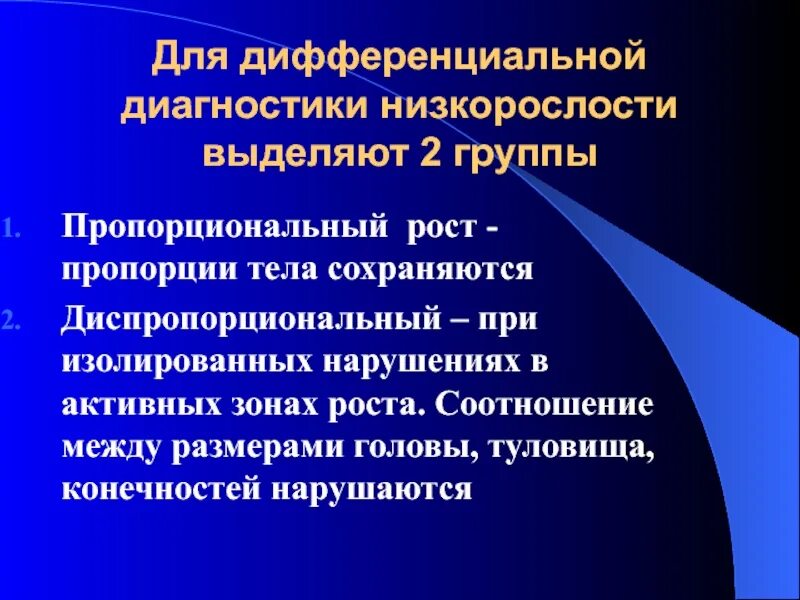 Для дифференциальной диагностики низкорослости выделяют 2 группы

1. Пропорциональный рост - пропорции тела сохраняются

2. Диспропорциональный – при изолированных нарушениях в активных зонах роста. Соотношение между размерами головы, туловища, конечностей нарушаются